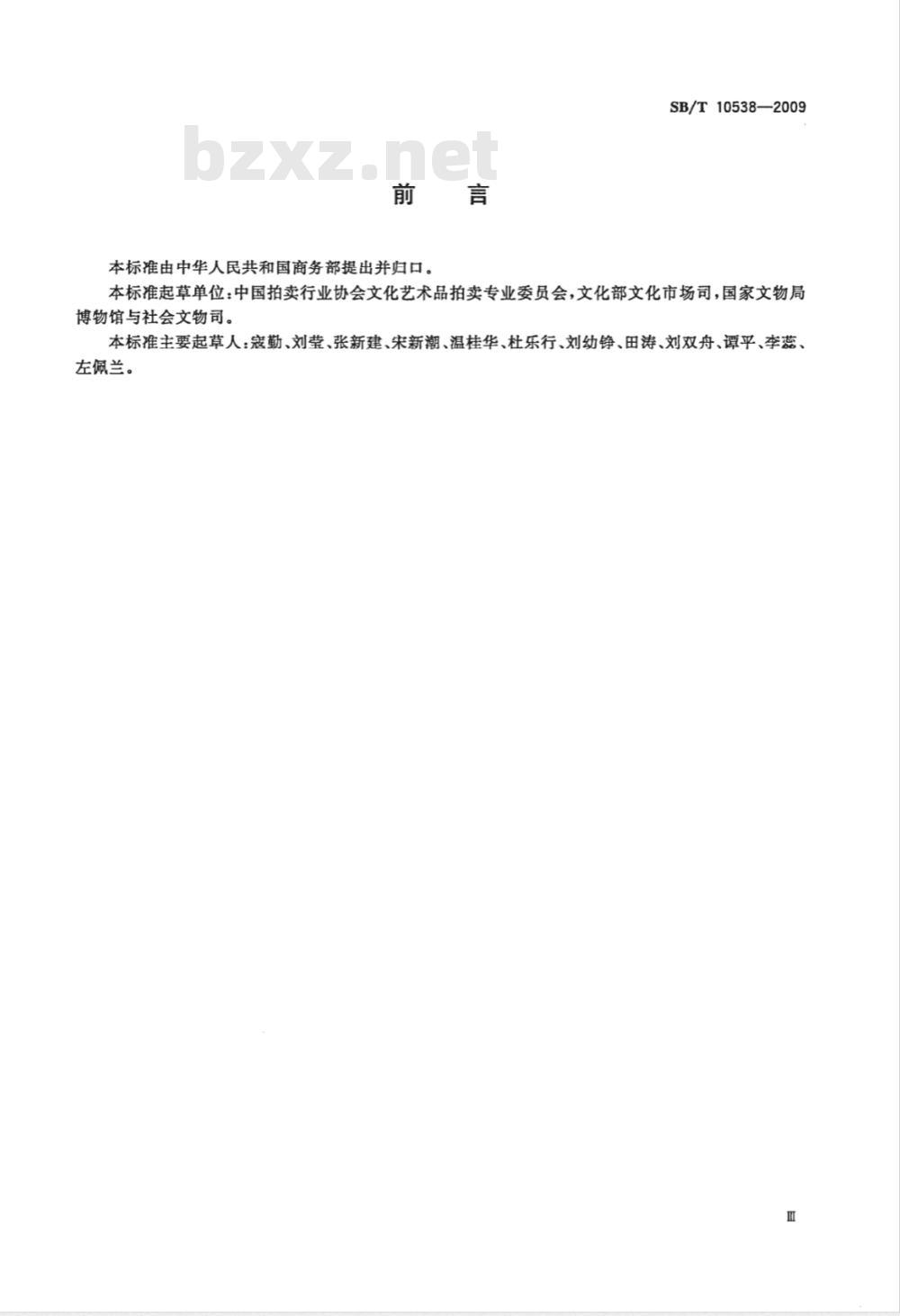 SB/T 10538—2009

bzxz.net

前　言

本标准由中华人民共和国商务部提出并归口。

本标准起草单位：中国拍卖行业协会文化艺术品拍卖专业委员会，文化部文化市场司，国家文物局博物馆与社会文物司。

本标准主要起草人：寇勤、刘莹、张新建、宋新潮、温桂华、杜乐行、刘幼铮、田涛、刘双舟、谭平、李蕊、左佩兰。

Ⅲ